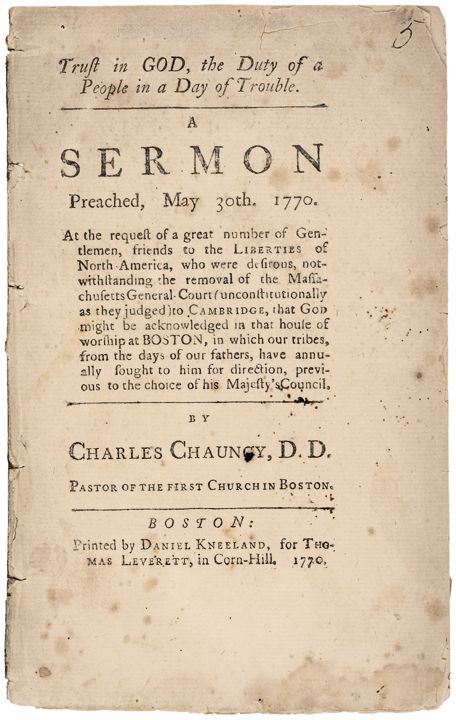 5

Trust in GOD, the Duty of a People in a Day of Trouble.

A

SERMON

Preached, May 30th. 1770.

At the request of a great number of Gentlemen, friends to the LIBERTIES of North-America, who were desirous, notwithstanding the removal of the Massachusetts General-Court (unconstitutionally as they judged) to CAMBRIDGE, that GOD might be acknowledged in that house of worship at BOSTON, in which our tribes, from the days of our fathers, have annually sought to him for direction, previous to the choice of his Majesty's Council.

BY

CHARLES CHAUNCY, D. D.

PASTOR OF THE FIRST CHURCH IN BOSTON.

BOSTON:

Printed by DANIEL KNEELAND, for THOMAS LEVERETT, in Corn-Hill. 1770.